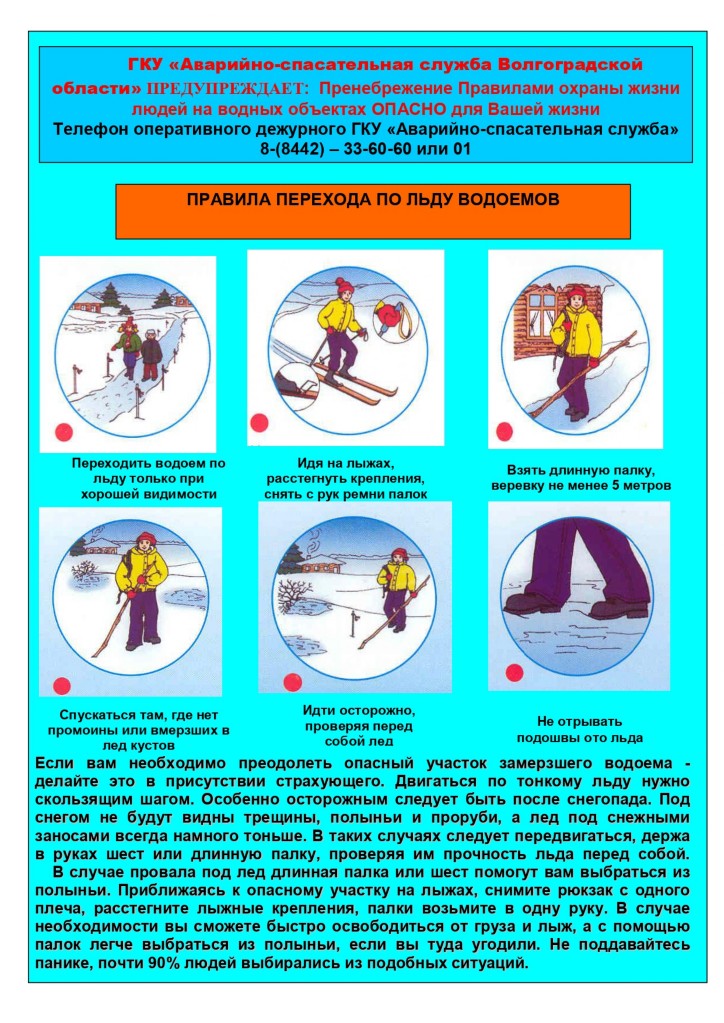 ГКУ «Аварийно-спасательная служба Волгоградской области» ПРЕДУПРЕЖДАЕТ: Пренебрежение Правилами охраны жизни людей на водных объектах ОПАСНО для Вашей жизни

Телефон оперативного дежурного ГКУ «Аварийно-спасательная служба» 8-(8442) – 33-60-60 или 01

ПРАВИЛА ПЕРЕХОДА ПО ЛЬДУ ВОДОЕМОВ

Переходить водоем по льду только при хорошей видимости

Идя на лыжах, расстегнуть крепления, снять с рук ремни палок

Взять длинную палку, веревку не менее 5 метров

Спускаться там, где нет промоины или вмерзших в лед кустов

Идти осторожно, проверяя перед собой лед

Не отрывать подошвы ото льда

Если вам необходимо преодолеть опасный участок замерзшего водоема - делайте это в присутствии страхующего. Двигаться по тонкому льду нужно скользящим шагом. Особенно осторожным следует быть после снегопада. Под снегом не будут видны трещины, полыньи и проруби, а лед под снежными заносами всегда намного тоньше. В таких случаях следует передвигаться, держа в руках шест или длинную палку, проверяя им прочность льда перед собой.

В случае провала под лед длинная палка или шест помогут вам выбраться из полыньи. Приближаясь к опасному участку на лыжах, снимите рюкзак с одного плеча, расстегните лыжные крепления, палки возьмите в одну руку. В случае необходимости вы сможете быстро освободиться от груза и лыж, а с помощью палок легче выбраться из полыньи, если вы туда угодили. Не поддавайтесь панике, почти 90% людей выбирались из подобных ситуаций.